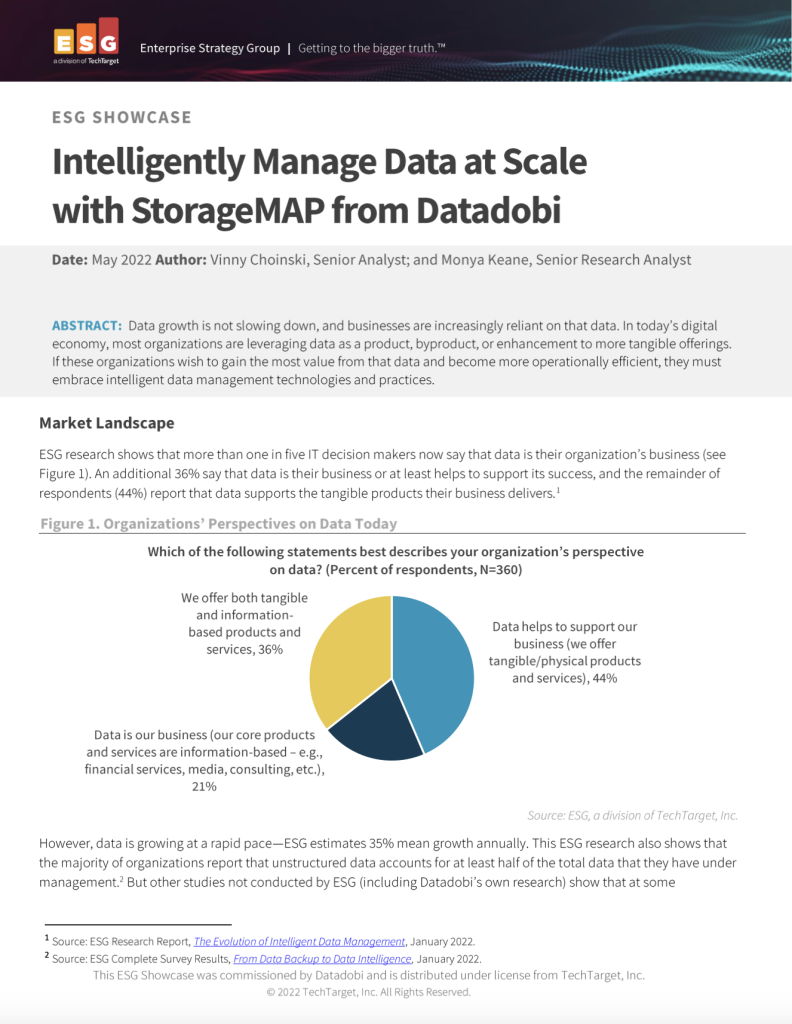 ESG
a division of TechTarget

Enterprise Strategy Group | Getting to the bigger truth.™

ESG SHOWCASE

Intelligently Manage Data at Scale with StorageMAP from Datadobi

Date: May 2022 Author: Vinny Choinski, Senior Analyst; and Monya Keane, Senior Research Analyst

ABSTRACT: Data growth is not slowing down, and businesses are increasingly reliant on that data. In today's digital economy, most organizations are leveraging data as a product, byproduct, or enhancement to more tangible offerings. If these organizations wish to gain the most value from that data and become more operationally efficient, they must embrace intelligent data management technologies and practices.

Market Landscape

ESG research shows that more than one in five IT decision makers now say that data is their organization's business (see Figure 1). An additional 36% say that data is their business or at least helps to support its success, and the remainder of respondents (44%) report that data supports the tangible products their business delivers.$^1$

Figure 1. Organizations' Perspectives on Data Today

Which of the following statements best describes your organization's perspective on data? (Percent of respondents, N=360)

We offer both tangible and information-based products and services, 36%

Data helps to support our business (we offer tangible/physical products and services), 44%

Data is our business (our core products and services are information-based – e.g., financial services, media, consulting, etc.), 21%

Source: ESG, a division of TechTarget, Inc.

However, data is growing at a rapid pace—ESG estimates 35% mean growth annually. This ESG research also shows that the majority of organizations report that unstructured data accounts for at least half of the total data that they have under management.$^2$ But other studies not conducted by ESG (including Datadobi's own research) show that at some

$^1$ Source: ESG Research Report, The Evolution of Intelligent Data Management, January 2022.
$^2$ Source: ESG Complete Survey Results, From Data Backup to Data Intelligence, January 2022.
This ESG Showcase was commissioned by Datadobi and is distributed under license from TechTarget, Inc.
© 2022 TechTarget, Inc. All Rights Reserved.